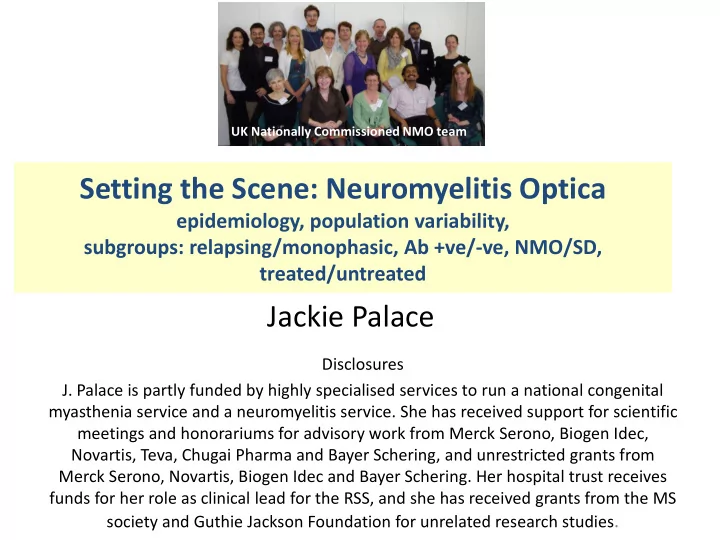 UK Nationally Commissioned NMO team

Setting the Scene: Neuromyelitis Optica
epidemiology, population variability,
subgroups: relapsing/monophasic, Ab +ve/-ve, NMO/SD, treated/untreated

Jackie Palace

Disclosures

J. Palace is partly funded by highly specialised services to run a national congenital myasthenia service and a neuromyelitis service. She has received support for scientific meetings and honorariums for advisory work from Merck Serono, Biogen Idec, Novartis, Teva, Chugai Pharma and Bayer Schering, and unrestricted grants from Merck Serono, Novartis, Biogen Idec and Bayer Schering. Her hospital trust receives funds for her role as clinical lead for the RSS, and she has received grants from the MS society and Guthie Jackson Foundation for unrelated research studies.